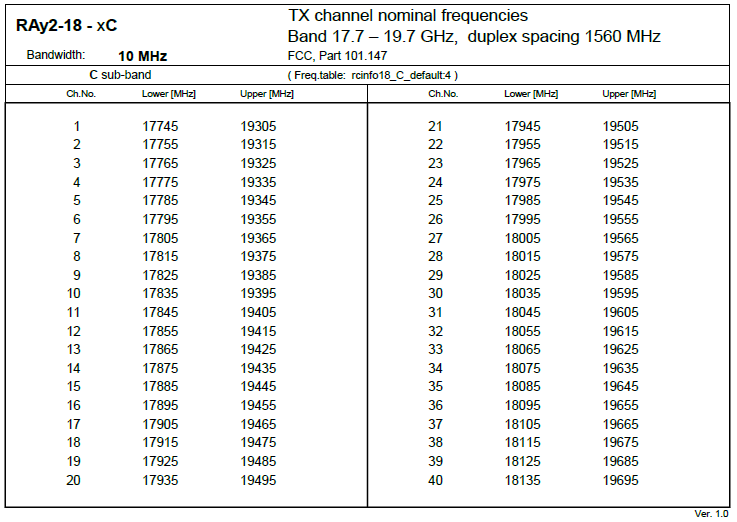 RAy2-18 - xC

Bandwidth: 10 MHz

TX channel nominal frequencies
Band 17.7 – 19.7 GHz, duplex spacing 1560 MHz
FCC, Part 101.147

C sub-band

( Freq.table: rcinfo18_C_default:4 )

| Ch.No. | Lower [MHz] | Upper [MHz] |
|---|---|---|
| 1 | 17745 | 19305 |
| 2 | 17755 | 19315 |
| 3 | 17765 | 19325 |
| 4 | 17775 | 19335 |
| 5 | 17785 | 19345 |
| 6 | 17795 | 19355 |
| 7 | 17805 | 19365 |
| 8 | 17815 | 19375 |
| 9 | 17825 | 19385 |
| 10 | 17835 | 19395 |
| 11 | 17845 | 19405 |
| 12 | 17855 | 19415 |
| 13 | 17865 | 19425 |
| 14 | 17875 | 19435 |
| 15 | 17885 | 19445 |
| 16 | 17895 | 19455 |
| 17 | 17905 | 19465 |
| 18 | 17915 | 19475 |
| 19 | 17925 | 19485 |
| 20 | 17935 | 19495 |

| Ch.No. | Lower [MHz] | Upper [MHz] |
|---|---|---|
| 21 | 17945 | 19505 |
| 22 | 17955 | 19515 |
| 23 | 17965 | 19525 |
| 24 | 17975 | 19535 |
| 25 | 17985 | 19545 |
| 26 | 17995 | 19555 |
| 27 | 18005 | 19565 |
| 28 | 18015 | 19575 |
| 29 | 18025 | 19585 |
| 30 | 18035 | 19595 |
| 31 | 18045 | 19605 |
| 32 | 18055 | 19615 |
| 33 | 18065 | 19625 |
| 34 | 18075 | 19635 |
| 35 | 18085 | 19645 |
| 36 | 18095 | 19655 |
| 37 | 18105 | 19665 |
| 38 | 18115 | 19675 |
| 39 | 18125 | 19685 |
| 40 | 18135 | 19695 |

Ver. 1.0